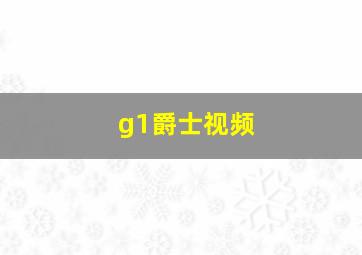 g1爵士视频